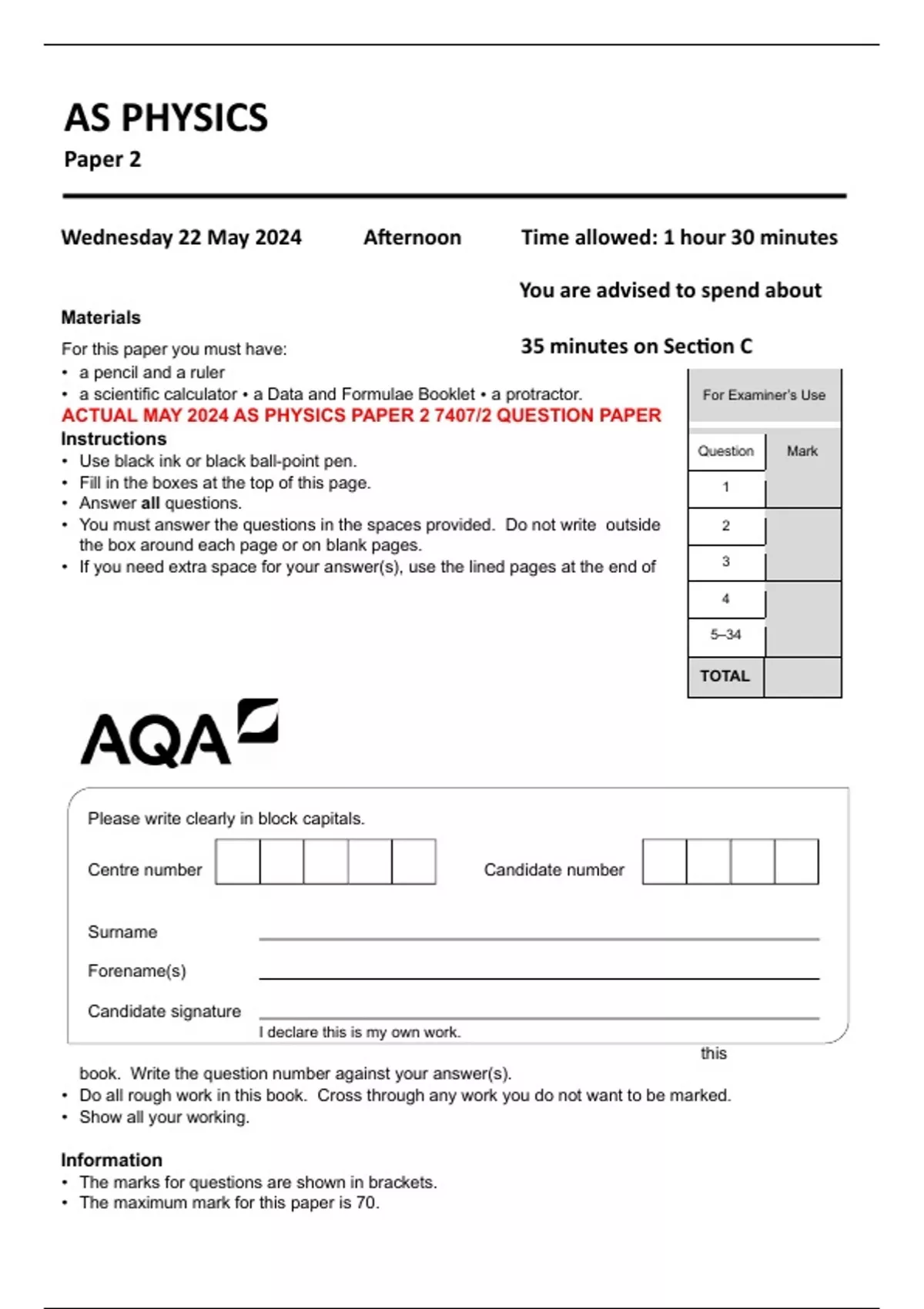 AS PHYSICS

Paper 2

Wednesday 22 May 2024 Afternoon Time allowed: 1 hour 30 minutes

You are advised to spend about

35 minutes on Section C

Materials

For this paper you must have:
• a pencil and a ruler
• a scientific calculator • a Data and Formulae Booklet • a protractor.

ACTUAL MAY 2024 AS PHYSICS PAPER 2 7407/2 QUESTION PAPER

Instructions
• Use black ink or black ball-point pen.
• Fill in the boxes at the top of this page.
• Answer all questions.
• You must answer the questions in the spaces provided. Do not write outside the box around each page or on blank pages.
• If you need extra space for your answer(s), use the lined pages at the end of

For Examiner's Use

| Question | Mark |
|---|---|
| 1 | |
| 2 | |
| 3 | |
| 4 | |
| 5–34 | |
| TOTAL | |

AQA

Please write clearly in block capitals.

Centre number Candidate number

Surname

Forename(s)

Candidate signature

I declare this is my own work.

this book. Write the question number against your answer(s).
• Do all rough work in this book. Cross through any work you do not want to be marked.
• Show all your working.

Information
• The marks for questions are shown in brackets.
• The maximum mark for this paper is 70.